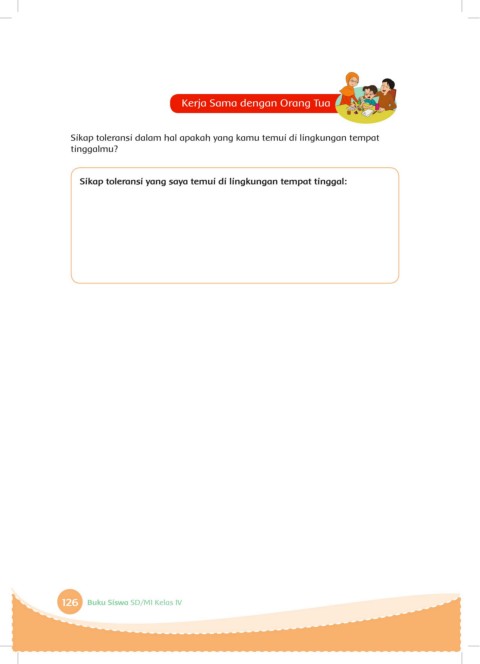 Kerja Sama dengan Orang Tua

Sikap toleransi dalam hal apakah yang kamu temui di lingkungan tempat tinggalmu?

Sikap toleransi yang saya temui di lingkungan tempat tinggal:

126 Buku Siswa SD/MI Kelas IV